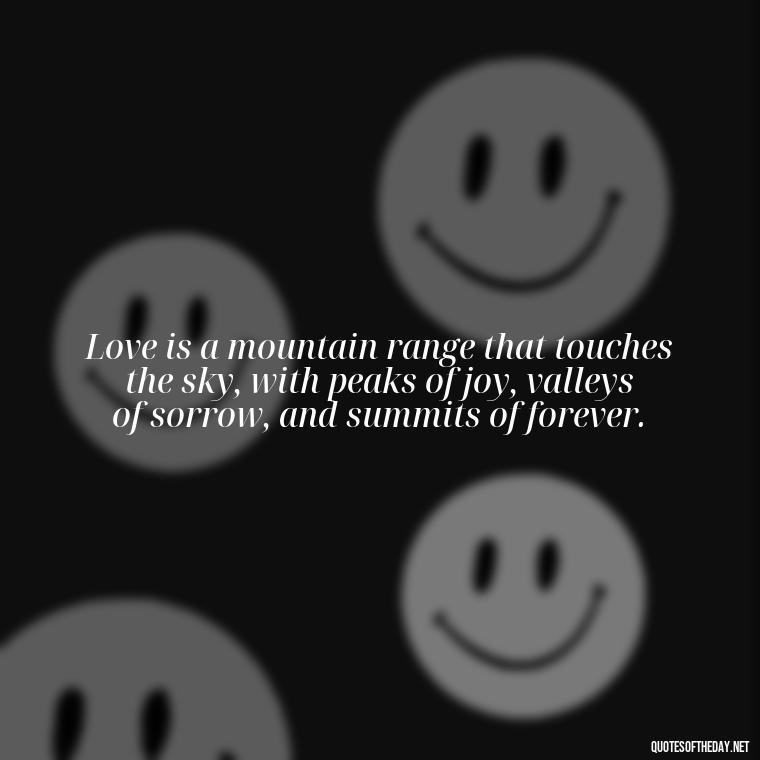 Love is a mountain range that touches the sky, with peaks of joy, valleys of sorrow, and summits of forever.

QUOTESOFTHEDAY.NET